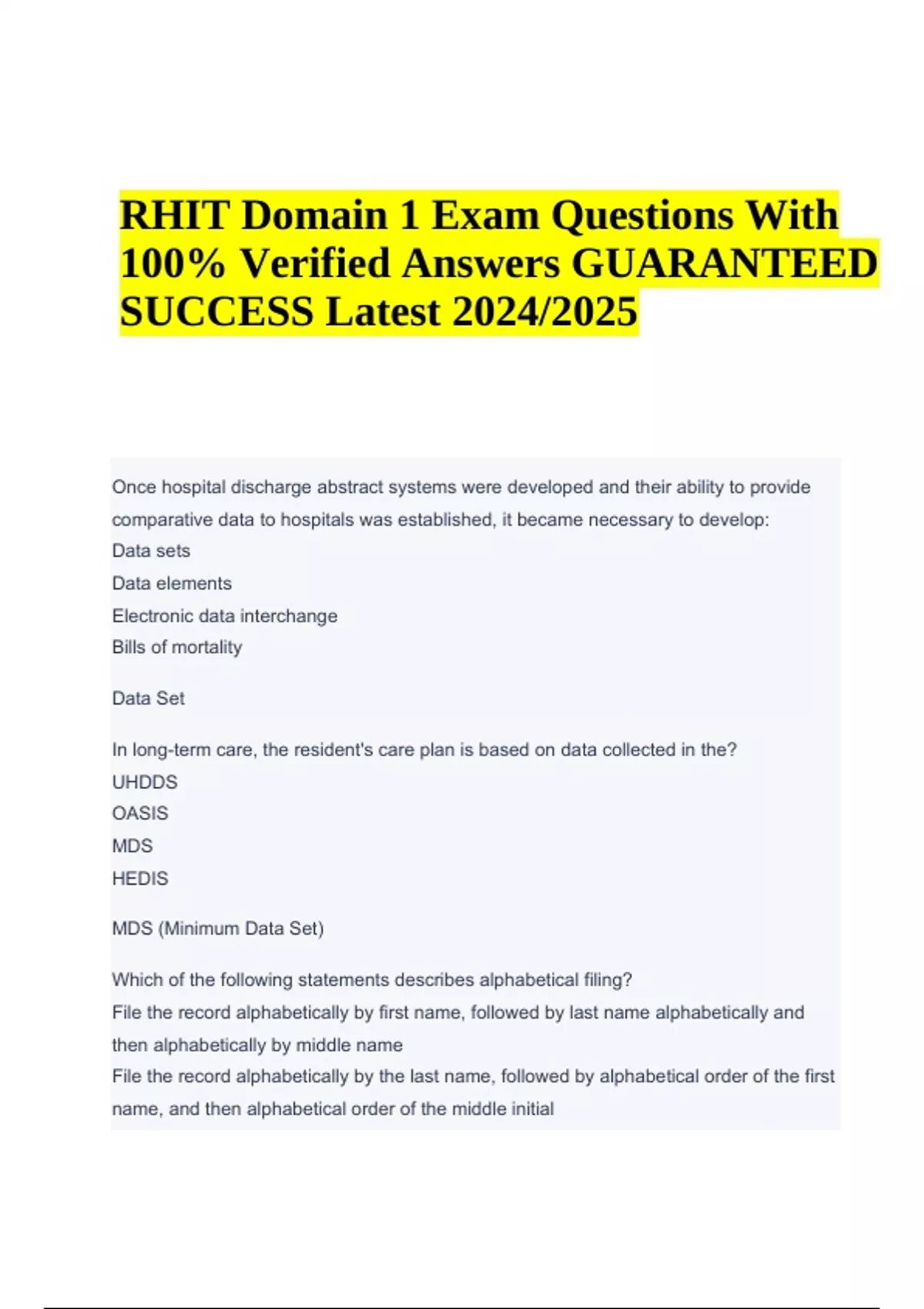 RHIT Domain 1 Exam Questions With 100% Verified Answers GUARANTEED SUCCESS Latest 2024/2025

Once hospital discharge abstract systems were developed and their ability to provide comparative data to hospitals was established, it became necessary to develop:
Data sets
Data elements
Electronic data interchange
Bills of mortality

Data Set

In long-term care, the resident's care plan is based on data collected in the?
UHDDS
OASIS
MDS
HEDIS

MDS (Minimum Data Set)

Which of the following statements describes alphabetical filing?
File the record alphabetically by first name, followed by last name alphabetically and then alphabetically by middle name
File the record alphabetically by the last name, followed by alphabetical order of the first name, and then alphabetical order of the middle initial